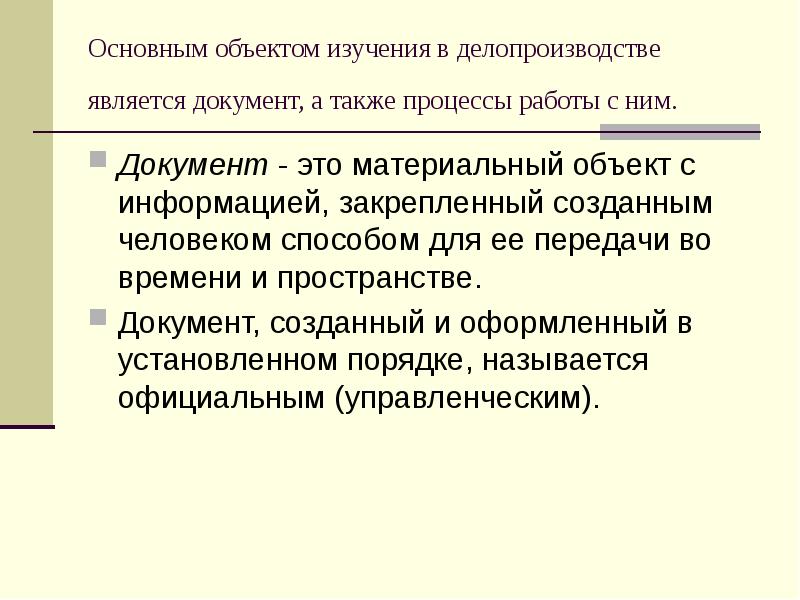 Основным объектом изучения в делопроизводстве является документ, а также процессы работы с ним.

Документ - это материальный объект с информацией, закрепленный созданным человеком способом для ее передачи во времени и пространстве.

Документ, созданный и оформленный в установленном порядке, называется официальным (управленческим).